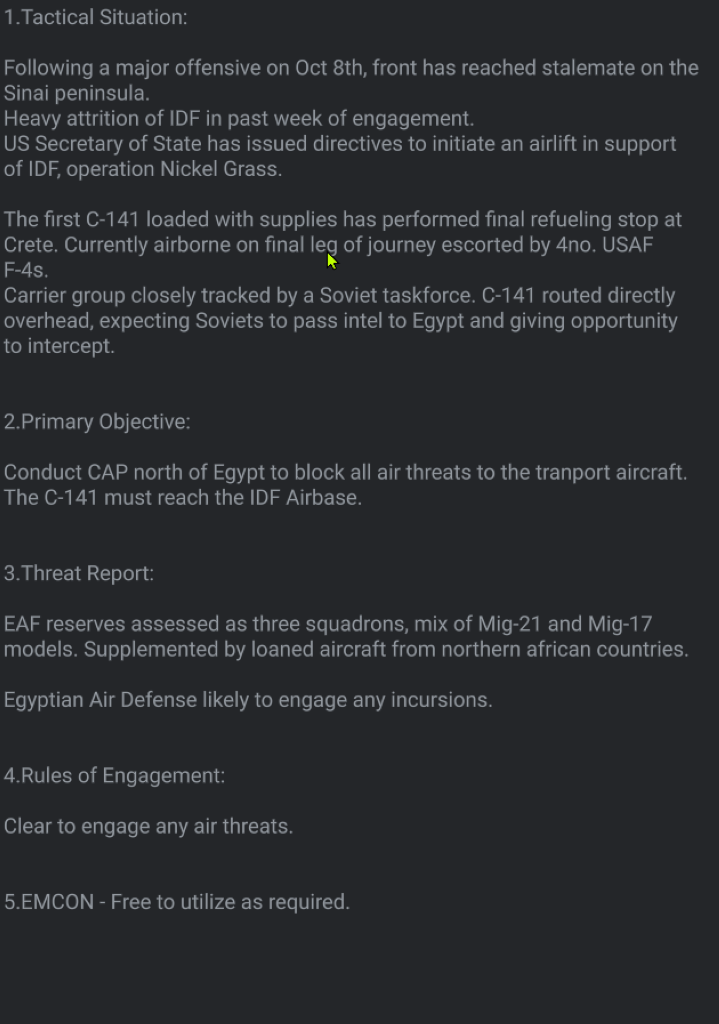 1.Tactical Situation:

Following a major offensive on Oct 8th, front has reached stalemate on the Sinai peninsula.
Heavy attrition of IDF in past week of engagement.
US Secretary of State has issued directives to initiate an airlift in support of IDF, operation Nickel Grass.

The first C-141 loaded with supplies has performed final refueling stop at Crete. Currently airborne on final leg of journey escorted by 4no. USAF F-4s.
Carrier group closely tracked by a Soviet taskforce. C-141 routed directly overhead, expecting Soviets to pass intel to Egypt and giving opportunity to intercept.

2.Primary Objective:

Conduct CAP north of Egypt to block all air threats to the tranport aircraft. The C-141 must reach the IDF Airbase.

3.Threat Report:

EAF reserves assessed as three squadrons, mix of Mig-21 and Mig-17 models. Supplemented by loaned aircraft from northern african countries.

Egyptian Air Defense likely to engage any incursions.

4.Rules of Engagement:

Clear to engage any air threats.

5.EMCON - Free to utilize as required.